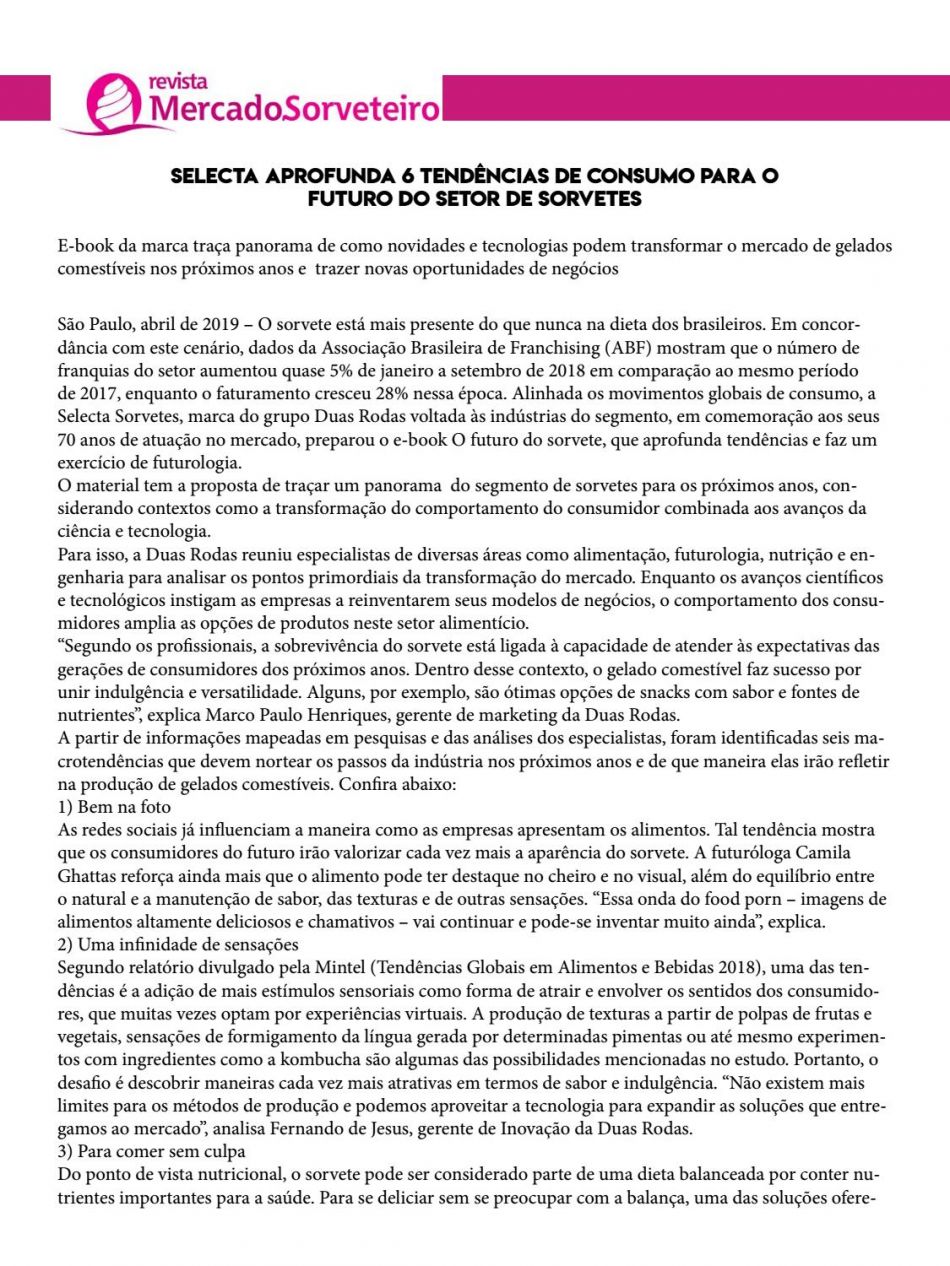 revista
MercadoSorveteiro

SELECTA APROFUNDA 6 TENDÊNCIAS DE CONSUMO PARA O FUTURO DO SETOR DE SORVETES

E-book da marca traça panorama de como novidades e tecnologias podem transformar o mercado de gelados comestíveis nos próximos anos e  trazer novas oportunidades de negócios

São Paulo, abril de 2019 – O sorvete está mais presente do que nunca na dieta dos brasileiros. Em concordância com este cenário, dados da Associação Brasileira de Franchising (ABF) mostram que o número de franquias do setor aumentou quase 5% de janeiro a setembro de 2018 em comparação ao mesmo período de 2017, enquanto o faturamento cresceu 28% nessa época. Alinhada os movimentos globais de consumo, a Selecta Sorvetes, marca do grupo Duas Rodas voltada às indústrias do segmento, em comemoração aos seus 70 anos de atuação no mercado, preparou o e-book O futuro do sorvete, que aprofunda tendências e faz um exercício de futurologia.
O material tem a proposta de traçar um panorama  do segmento de sorvetes para os próximos anos, considerando contextos como a transformação do comportamento do consumidor combinada aos avanços da ciência e tecnologia.
Para isso, a Duas Rodas reuniu especialistas de diversas áreas como alimentação, futurologia, nutrição e engenharia para analisar os pontos primordiais da transformação do mercado. Enquanto os avanços científicos e tecnológicos instigam as empresas a reinventarem seus modelos de negócios, o comportamento dos consumidores amplia as opções de produtos neste setor alimentício.
“Segundo os profissionais, a sobrevivência do sorvete está ligada à capacidade de atender às expectativas das gerações de consumidores dos próximos anos. Dentro desse contexto, o gelado comestível faz sucesso por unir indulgência e versatilidade. Alguns, por exemplo, são ótimas opções de snacks com sabor e fontes de nutrientes”, explica Marco Paulo Henriques, gerente de marketing da Duas Rodas.
A partir de informações mapeadas em pesquisas e das análises dos especialistas, foram identificadas seis macrotendências que devem nortear os passos da indústria nos próximos anos e de que maneira elas irão refletir na produção de gelados comestíveis. Confira abaixo:
1) Bem na foto
As redes sociais já influenciam a maneira como as empresas apresentam os alimentos. Tal tendência mostra que os consumidores do futuro irão valorizar cada vez mais a aparência do sorvete. A futuróloga Camila Ghattas reforça ainda mais que o alimento pode ter destaque no cheiro e no visual, além do equilíbrio entre o natural e a manutenção de sabor, das texturas e de outras sensações. “Essa onda do food porn – imagens de alimentos altamente deliciosos e chamativos – vai continuar e pode-se inventar muito ainda”, explica.
2) Uma infinidade de sensações
Segundo relatório divulgado pela Mintel (Tendências Globais em Alimentos e Bebidas 2018), uma das tendências é a adição de mais estímulos sensoriais como forma de atrair e envolver os sentidos dos consumidores, que muitas vezes optam por experiências virtuais. A produção de texturas a partir de polpas de frutas e vegetais, sensações de formigamento da língua gerada por determinadas pimentas ou até mesmo experimentos com ingredientes como a kombucha são algumas das possibilidades mencionadas no estudo. Portanto, o desafio é descobrir maneiras cada vez mais atrativas em termos de sabor e indulgência. “Não existem mais limites para os métodos de produção e podemos aproveitar a tecnologia para expandir as soluções que entregamos ao mercado”, analisa Fernando de Jesus, gerente de Inovação da Duas Rodas.
3) Para comer sem culpa
Do ponto de vista nutricional, o sorvete pode ser considerado parte de uma dieta balanceada por conter nutrientes importantes para a saúde. Para se deliciar sem se preocupar com a balança, uma das soluções ofere-